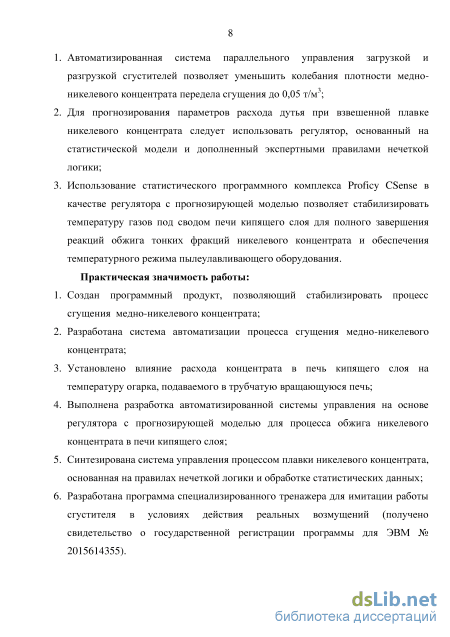 8

1. Автоматизированная система параллельного управления загрузкой и разгрузкой сгустителей позволяет уменьшить колебания плотности медно-никелевого концентрата передела сгущения до 0,05 т/м$^3$;

2. Для прогнозирования параметров расхода дутья при взвешенной плавке никелевого концентрата следует использовать регулятор, основанный на статистической модели и дополненный экспертными правилами нечеткой логики;

3. Использование статистического программного комплекса Proficy CSense в качестве регулятора с прогнозирующей моделью позволяет стабилизировать температуру газов под сводом печи кипящего слоя для полного завершения реакций обжига тонких фракций никелевого концентрата и обеспечения температурного режима пылеулавливающего оборудования.

Практическая значимость работы:

1. Создан программный продукт, позволяющий стабилизировать процесс сгущения медно-никелевого концентрата;

2. Разработана система автоматизации процесса сгущения медно-никелевого концентрата;

3. Установлено влияние расхода концентрата в печь кипящего слоя на температуру огарка, подаваемого в трубчатую вращающуюся печь;

4. Выполнена разработка автоматизированной системы управления на основе регулятора с прогнозирующей моделью для процесса обжига никелевого концентрата в печи кипящего слоя;

5. Синтезирована система управления процессом плавки никелевого концентрата, основанная на правилах нечеткой логики и обработке статистических данных;

6. Разработана программа специализированного тренажера для имитации работы сгустителя в условиях действия реальных возмущений (получено свидетельство о государственной регистрации программы для ЭВМ № 2015614355).

dsLib.net
библиотека диссертаций